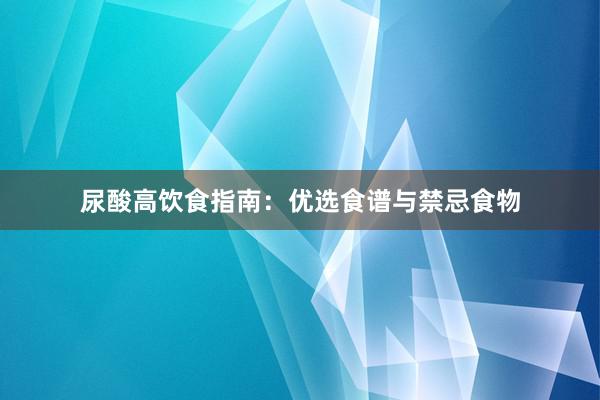 尿酸高饮食指南：优选食谱与禁忌食物